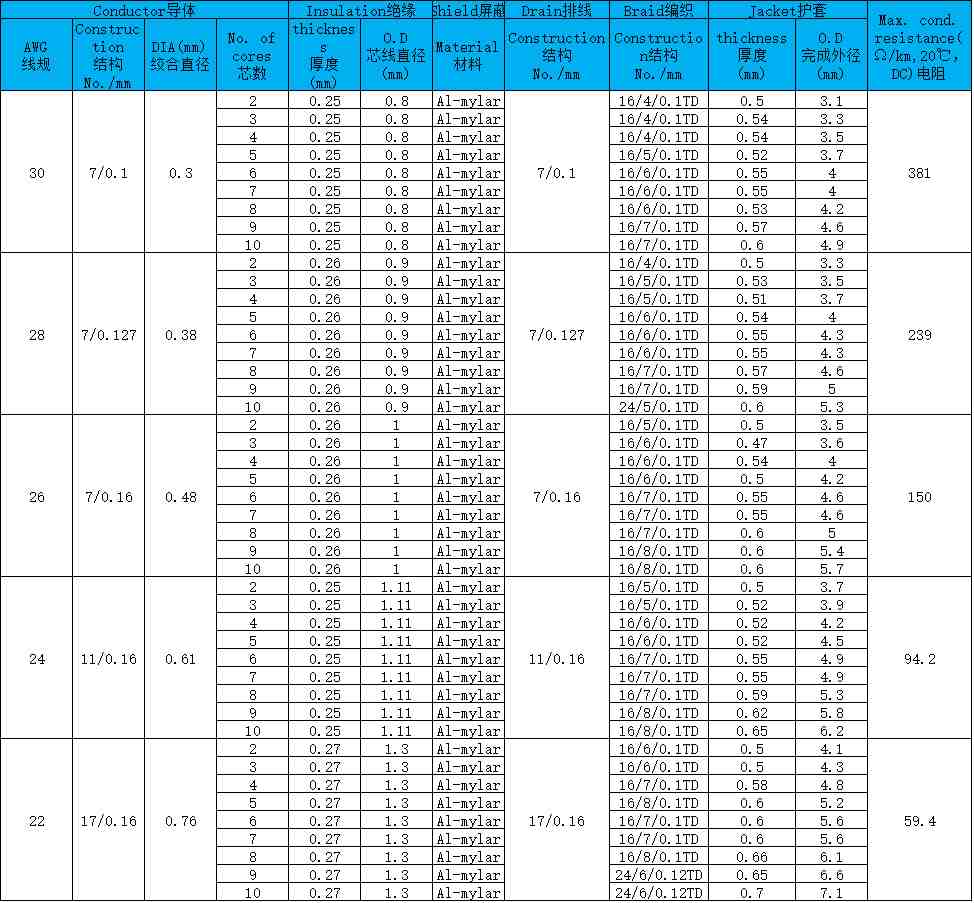 | Conductor导体 | | | | Insulation绝缘 | | Shield屏蔽 | Drain排线 | Braid编织 | Jacket护套 | | Max. cond. resistance(Ω/km,20℃,DC)电阻 |
|---|---|---|---|---|---|---|---|---|---|---|---|
| AWG 线规 | Construction 结构 No./mm | DIA(mm) 绞合直径 | No. of cores 芯数 | thickness 厚度 (mm) | O.D 芯线直径 (mm) | Material 材料 | Construction 结构 No./mm | Construction结构 No./mm | thickness 厚度 (mm) | O.D 完成外径 (mm) | |
| 30 | 7/0.1 | 0.3 | 2 | 0.25 | 0.8 | Al-mylar | 7/0.1 | 16/4/0.1TD | 0.5 | 3.1 | 381 |
| | | | 3 | 0.25 | 0.8 | Al-mylar | | 16/4/0.1TD | 0.54 | 3.3 | |
| | | | 4 | 0.25 | 0.8 | Al-mylar | | 16/4/0.1TD | 0.54 | 3.5 | |
| | | | 5 | 0.25 | 0.8 | Al-mylar | | 16/5/0.1TD | 0.52 | 3.7 | |
| | | | 6 | 0.25 | 0.8 | Al-mylar | | 16/6/0.1TD | 0.55 | 4 | |
| | | | 7 | 0.25 | 0.8 | Al-mylar | | 16/6/0.1TD | 0.55 | 4 | |
| | | | 8 | 0.25 | 0.8 | Al-mylar | | 16/6/0.1TD | 0.53 | 4.2 | |
| | | | 9 | 0.25 | 0.8 | Al-mylar | | 16/7/0.1TD | 0.57 | 4.6 | |
| | | | 10 | 0.25 | 0.8 | Al-mylar | | 16/7/0.1TD | 0.6 | 4.9 | |
| 28 | 7/0.127 | 0.38 | 2 | 0.26 | 0.9 | Al-mylar | 7/0.127 | 16/4/0.1TD | 0.5 | 3.3 | 239 |
| | | | 3 | 0.26 | 0.9 | Al-mylar | | 16/5/0.1TD | 0.53 | 3.5 | |
| | | | 4 | 0.26 | 0.9 | Al-mylar | | 16/5/0.1TD | 0.51 | 3.7 | |
| | | | 5 | 0.26 | 0.9 | Al-mylar | | 16/6/0.1TD | 0.54 | 4 | |
| | | | 6 | 0.26 | 0.9 | Al-mylar | | 16/6/0.1TD | 0.55 | 4.3 | |
| | | | 7 | 0.26 | 0.9 | Al-mylar | | 16/6/0.1TD | 0.55 | 4.3 | |
| | | | 8 | 0.26 | 0.9 | Al-mylar | | 16/7/0.1TD | 0.57 | 4.6 | |
| | | | 9 | 0.26 | 0.9 | Al-mylar | | 16/7/0.1TD | 0.59 | 5 | |
| | | | 10 | 0.26 | 0.9 | Al-mylar | | 24/5/0.1TD | 0.6 | 5.3 | |
| 26 | 7/0.16 | 0.48 | 2 | 0.26 | 1 | Al-mylar | 7/0.16 | 16/5/0.1TD | 0.5 | 3.5 | 150 |
| | | | 3 | 0.26 | 1 | Al-mylar | | 16/6/0.1TD | 0.47 | 3.6 | |
| | | | 4 | 0.26 | 1 | Al-mylar | | 16/6/0.1TD | 0.54 | 4 | |
| | | | 5 | 0.26 | 1 | Al-mylar | | 16/6/0.1TD | 0.5 | 4.2 | |
| | | | 6 | 0.26 | 1 | Al-mylar | | 16/7/0.1TD | 0.55 | 4.6 | |
| | | | 7 | 0.26 | 1 | Al-mylar | | 16/7/0.1TD | 0.55 | 4.6 | |
| | | | 8 | 0.26 | 1 | Al-mylar | | 16/7/0.1TD | 0.6 | 5 | |
| | | | 9 | 0.26 | 1 | Al-mylar | | 16/8/0.1TD | 0.6 | 5.4 | |
| | | | 10 | 0.26 | 1 | Al-mylar | | 16/8/0.1TD | 0.6 | 5.7 | |
| 24 | 11/0.16 | 0.61 | 2 | 0.25 | 1.11 | Al-mylar | 11/0.16 | 16/5/0.1TD | 0.5 | 3.7 | 94.2 |
| | | | 3 | 0.25 | 1.11 | Al-mylar | | 16/5/0.1TD | 0.52 | 3.9 | |
| | | | 4 | 0.25 | 1.11 | Al-mylar | | 16/6/0.1TD | 0.52 | 4.2 | |
| | | | 5 | 0.25 | 1.11 | Al-mylar | | 16/6/0.1TD | 0.52 | 4.5 | |
| | | | 6 | 0.25 | 1.11 | Al-mylar | | 16/7/0.1TD | 0.55 | 4.9 | |
| | | | 7 | 0.25 | 1.11 | Al-mylar | | 16/7/0.1TD | 0.55 | 4.9 | |
| | | | 8 | 0.25 | 1.11 | Al-mylar | | 16/7/0.1TD | 0.59 | 5.3 | |
| | | | 9 | 0.25 | 1.11 | Al-mylar | | 16/8/0.1TD | 0.62 | 5.8 | |
| | | | 10 | 0.25 | 1.11 | Al-mylar | | 16/8/0.1TD | 0.65 | 6.2 | |
| 22 | 17/0.16 | 0.76 | 2 | 0.27 | 1.3 | Al-mylar | 17/0.16 | 16/6/0.1TD | 0.5 | 4.1 | 59.4 |
| | | | 3 | 0.27 | 1.3 | Al-mylar | | 16/6/0.1TD | 0.5 | 4.3 | |
| | | | 4 | 0.27 | 1.3 | Al-mylar | | 16/7/0.1TD | 0.58 | 4.8 | |
| | | | 5 | 0.27 | 1.3 | Al-mylar | | 16/8/0.1TD | 0.6 | 5.2 | |
| | | | 6 | 0.27 | 1.3 | Al-mylar | | 16/7/0.1TD | 0.6 | 5.6 | |
| | | | 7 | 0.27 | 1.3 | Al-mylar | | 16/7/0.1TD | 0.6 | 5.6 | |
| | | | 8 | 0.27 | 1.3 | Al-mylar | | 16/8/0.1TD | 0.66 | 6.1 | |
| | | | 9 | 0.27 | 1.3 | Al-mylar | | 24/6/0.12TD | 0.65 | 6.6 | |
| | | | 10 | 0.27 | 1.3 | Al-mylar | | 24/6/0.12TD | 0.7 | 7.1 | |